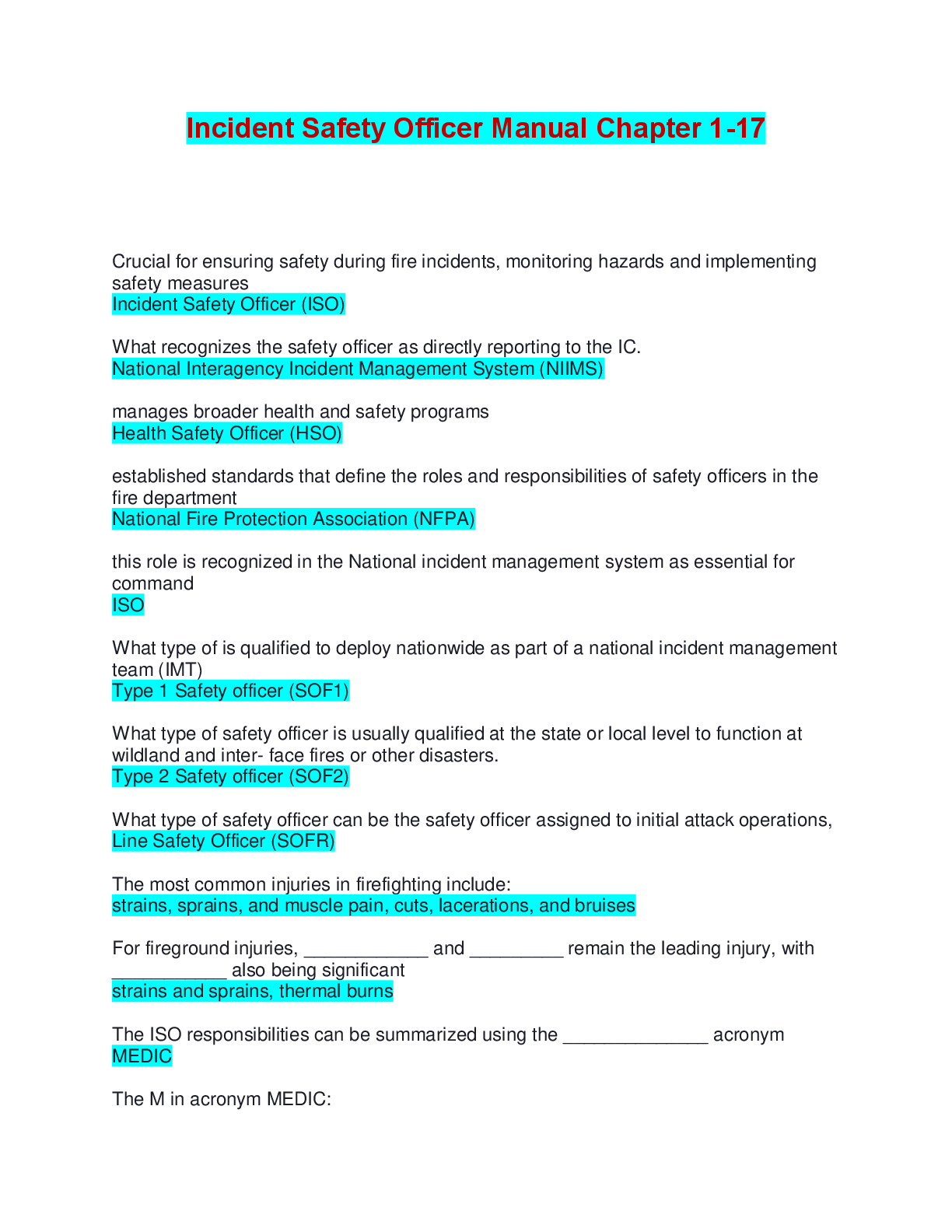 Incident Safety Officer Manual Chapter 1-17

Crucial for ensuring safety during fire incidents, monitoring hazards and implementing safety measures
Incident Safety Officer (ISO)

What recognizes the safety officer as directly reporting to the IC.
National Interagency Incident Management System (NIIMS)

manages broader health and safety programs
Health Safety Officer (HSO)

established standards that define the roles and responsibilities of safety officers in the fire department
National Fire Protection Association (NFPA)

this role is recognized in the National incident management system as essential for command
ISO

What type of is qualified to deploy nationwide as part of a national incident management team (IMT)
Type 1 Safety officer (SOF1)

What type of safety officer is usually qualified at the state or local level to function at wildland and inter- face fires or other disasters.
Type 2 Safety officer (SOF2)

What type of safety officer can be the safety officer assigned to initial attack operations,
Line Safety Officer (SOFR)

The most common injuries in firefighting include:
strains, sprains, and muscle pain, cuts, lacerations, and bruises

For fireground injuries, ____ and ____ remain the leading injury, with ____ also being significant
strains and sprains, thermal burns

The ISO responsibilities can be summarized using the ____ acronym
MEDIC

The M in acronym MEDIC: